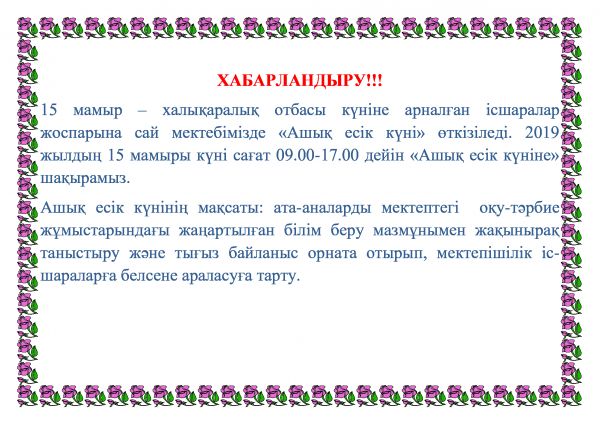 ХАБАРЛАНДЫРУ!!!

15 мамыр – халықаралық отбасы күніне арналған ісшаралар жоспарына сай мектебімізде «Ашық есік күні» өткізіледі. 2019 жылдың 15 мамыры күні сағат 09.00-17.00 дейін «Ашық есік күніне» шақырамыз.

Ашық есік күнінің мақсаты: ата-аналарды мектептегі оқу-тәрбие жұмыстарындағы жаңартылған білім беру мазмұнымен жақынырақ таныстыру және тығыз байланыс орната отырып, мектепішілік іс-шараларға белсене араласуға тарту.